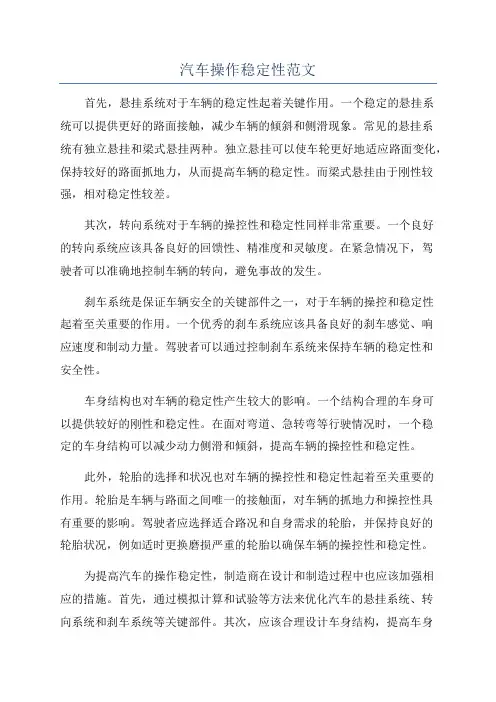 汽车操作稳定性范文

首先，悬挂系统对于车辆的稳定性起着关键作用。一个稳定的悬挂系统可以提供更好的路面接触，减少车辆的倾斜和侧滑现象。常见的悬挂系统有独立悬挂和梁式悬挂两种。独立悬挂可以使车轮更好地适应路面变化，保持较好的路面抓地力，从而提高车辆的稳定性。而梁式悬挂由于刚性较强，相对稳定性较差。

其次，转向系统对于车辆的操控性和稳定性同样非常重要。一个良好的转向系统应该具备良好的回馈性、精准度和灵敏度。在紧急情况下，驾驶者可以准确地控制车辆的转向，避免事故的发生。

刹车系统是保证车辆安全的关键部件之一，对于车辆的操控和稳定性起着至关重要的作用。一个优秀的刹车系统应该具备良好的刹车感觉、响应速度和制动力量。驾驶者可以通过控制刹车系统来保持车辆的稳定性和安全性。

车身结构也对车辆的稳定性产生较大的影响。一个结构合理的车身可以提供较好的刚性和稳定性。在面对弯道、急转弯等行驶情况时，一个稳定的车身结构可以减少动力侧滑和倾斜，提高车辆的操控性和稳定性。

此外，轮胎的选择和状况也对车辆的操控性和稳定性起着至关重要的作用。轮胎是车辆与路面之间唯一的接触面，对车辆的抓地力和操控性具有重要的影响。驾驶者应选择适合路况和自身需求的轮胎，并保持良好的轮胎状况，例如适时更换磨损严重的轮胎以确保车辆的操控性和稳定性。

为提高汽车的操作稳定性，制造商在设计和制造过程中也应该加强相应的措施。首先，通过模拟计算和试验等方法来优化汽车的悬挂系统、转向系统和刹车系统等关键部件。其次，应该合理设计车身结构，提高车身